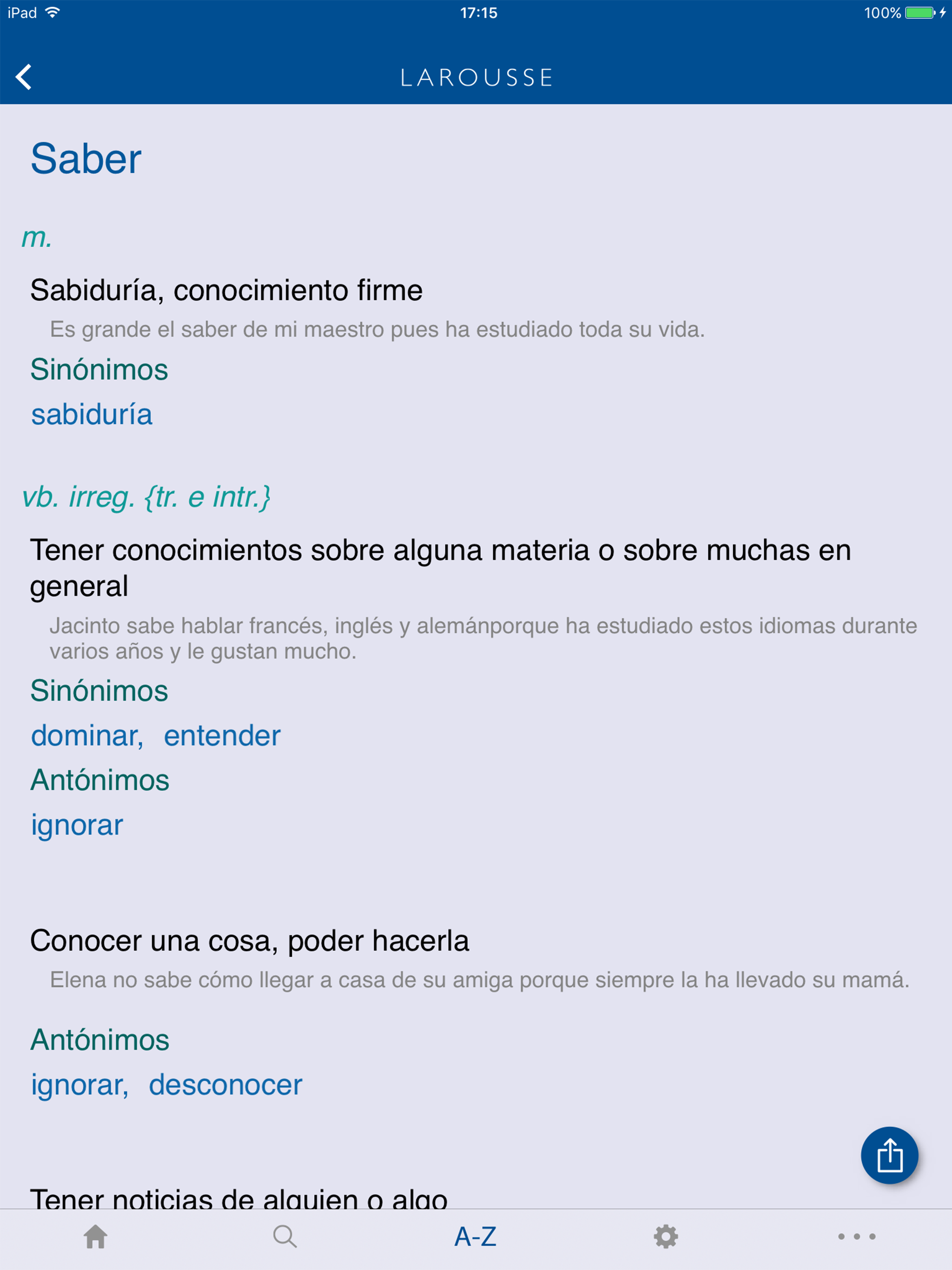 iPad 17:15 100%

LAROUSSE

Saber

m.

Sabiduría, conocimiento firme

Es grande el saber de mi maestro pues ha estudiado toda su vida.

Sinónimos

sabiduría

vb. irreg. {tr. e intr.}

Tener conocimientos sobre alguna materia o sobre muchas en general

Jacinto sabe hablar francés, inglés y alemánporque ha estudiado estos idiomas durante varios años y le gustan mucho.

Sinónimos

dominar, entender

Antónimos

ignorar

Conocer una cosa, poder hacerla

Elena no sabe cómo llegar a casa de su amiga porque siempre la ha llevado su mamá.

Antónimos

ignorar, desconocer

Tener noticias de alguien o algo

A-Z